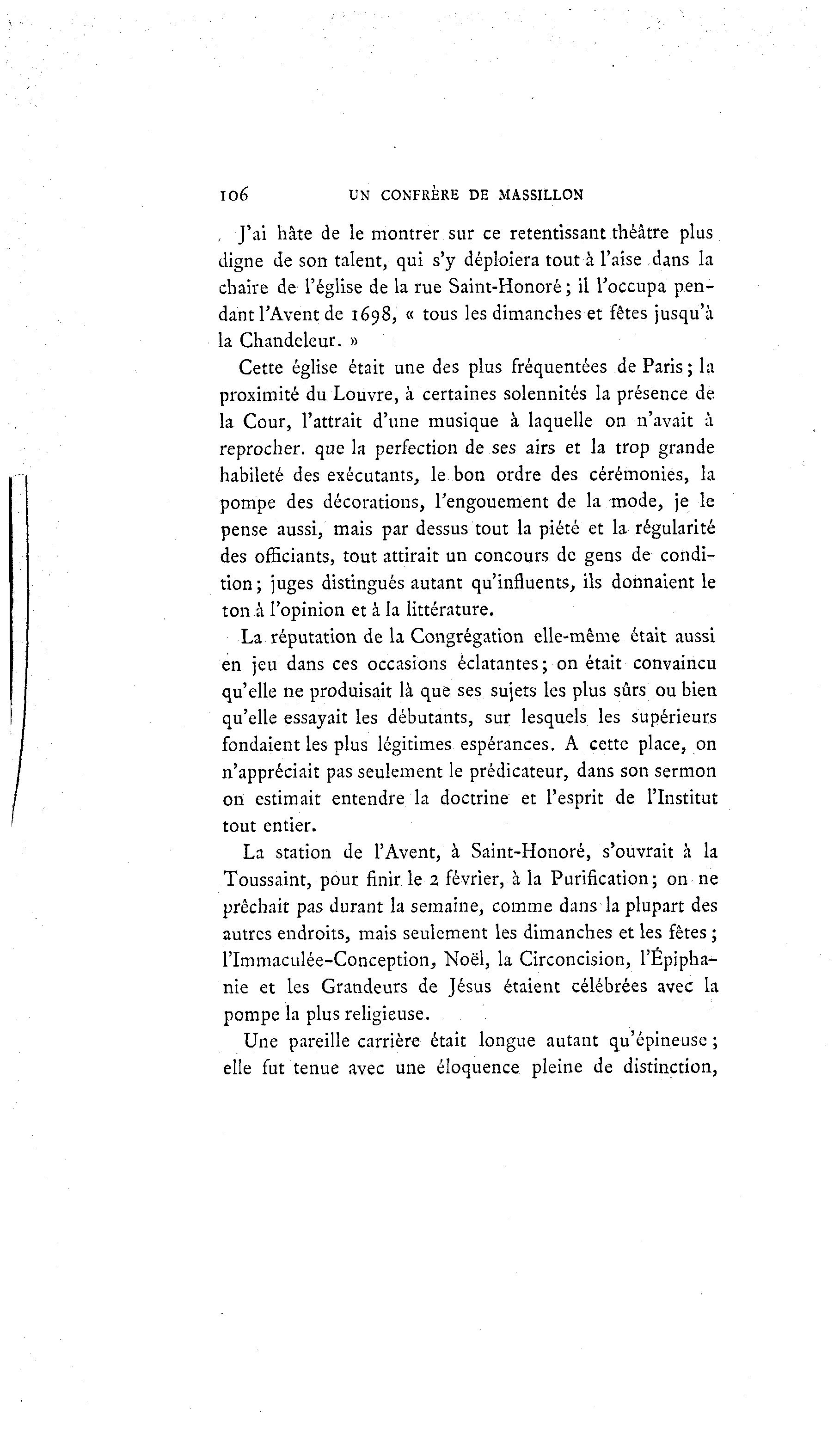 106 UN CONFRÈRE DE MASSILLON

J'ai hâte de le montrer sur ce retentissant théâtre plus digne de son talent, qui s'y déploiera tout à l'aise dans la chaire de l'église de la rue Saint-Honoré; il l'occupa pendant l'Avent de 1698, « tous les dimanches et fêtes jusqu'à la Chandeleur. »

Cette église était une des plus fréquentées de Paris; la proximité du Louvre, à certaines solennités la présence de la Cour, l'attrait d'une musique à laquelle on n'avait à reprocher. que la perfection de ses airs et la trop grande habileté des exécutants, le bon ordre des cérémonies, la pompe des décorations, l'engouement de la mode, je le pense aussi, mais par dessus tout la piété et la régularité des officiants, tout attirait un concours de gens de condition; juges distingués autant qu'influents, ils donnaient le ton à l'opinion et à la littérature.

La réputation de la Congrégation elle-même était aussi en jeu dans ces occasions éclatantes; on était convaincu qu'elle ne produisait là que ses sujets les plus sûrs ou bien qu'elle essayait les débutants, sur lesquels les supérieurs fondaient les plus légitimes espérances. A cette place, on n'appréciait pas seulement le prédicateur, dans son sermon on estimait entendre la doctrine et l'esprit de l'Institut tout entier.

La station de l'Avent, à Saint-Honoré, s'ouvrait à la Toussaint, pour finir le 2 février, à la Purification; on ne prêchait pas durant la semaine, comme dans la plupart des autres endroits, mais seulement les dimanches et les fêtes; l'Immaculée-Conception, Noël, la Circoncision, l'Épiphanie et les Grandeurs de Jésus étaient célébrées avec la pompe la plus religieuse.

Une pareille carrière était longue autant qu'épineuse; elle fut tenue avec une éloquence pleine de distinction,